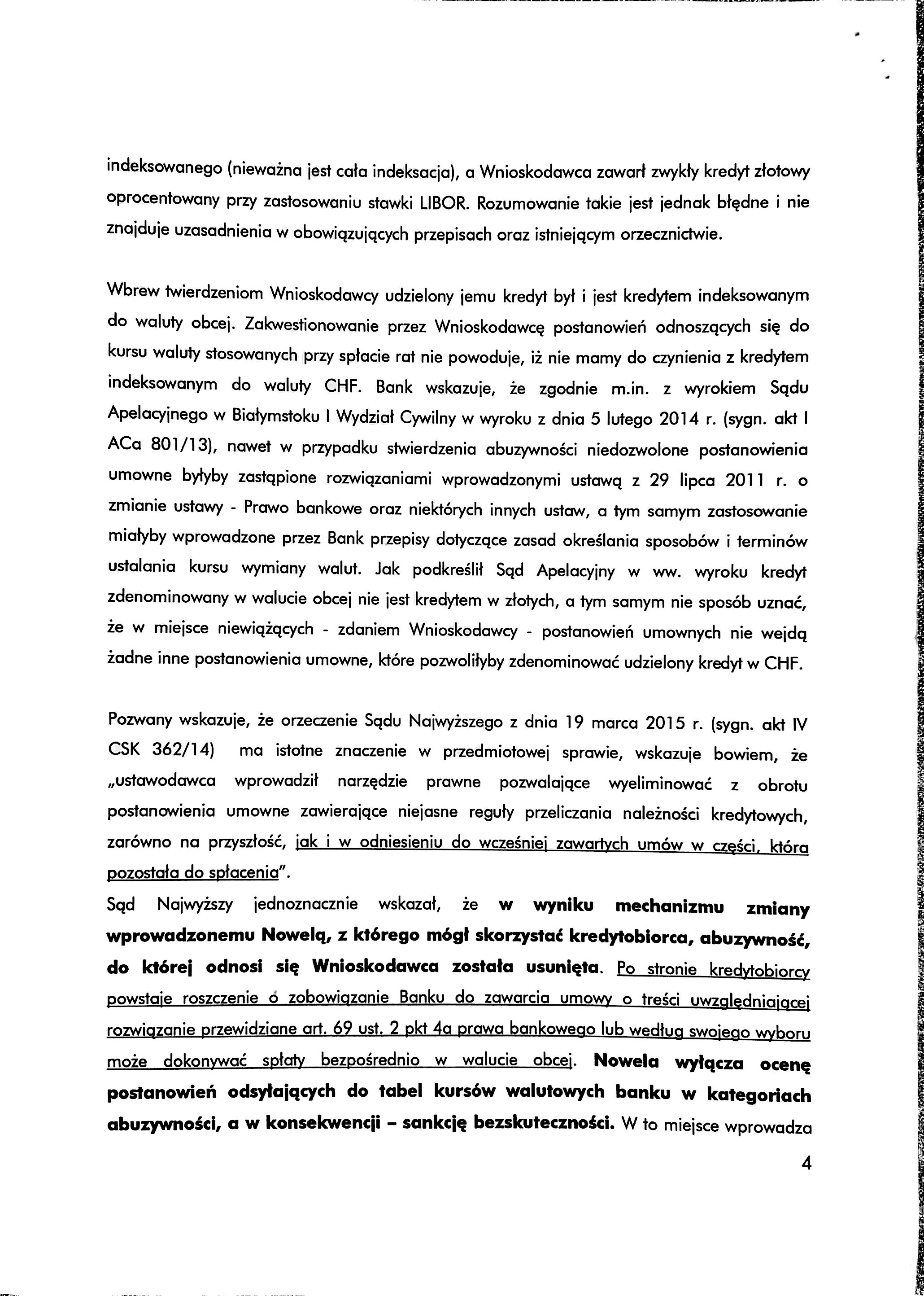 indeksowanego (nieważna jest cała indeksacja), a Wnioskodawca zawarł zwykły kredyt złotowy oprocentowany przy zastosowaniu stawki LIBOR. Rozumowanie takie jest jednak błędne i nie znajduje uzasadnienia w obowiązujących przepisach oraz istniejącym orzecznictwie.

Wbrew twierdzeniom Wnioskodawcy udzielony jemu kredyt był i jest kredytem indeksowanym do waluty obcej. Zakwestionowanie przez Wnioskodawcę postanowień odnoszących się do kursu waluty stosowanych przy spłacie rat nie powoduje, iż nie mamy do czynienia z kredytem indeksowanym do waluty CHF. Bank wskazuje, że zgodnie m.in. z wyrokiem Sądu Apelacyjnego w Białymstoku I Wydział Cywilny w wyroku z dnia 5 lutego 2014 r. (sygn. akt I ACa 801/13), nawet w przypadku stwierdzenia abuzywności niedozwolone postanowienia umowne byłyby zastąpione rozwiązaniami wprowadzonymi ustawą z 29 lipca 2011 r. o zmianie ustawy - Prawo bankowe oraz niektórych innych ustaw, a tym samym zastosowanie miałyby wprowadzone przez Bank przepisy dotyczące zasad określania sposobów i terminów ustalania kursu wymiany walut. Jak podkreślił Sąd Apelacyjny w ww. wyroku kredyt zdenominowany w walucie obcej nie jest kredytem w złotych, a tym samym nie sposób uznać, że w miejsce niewiążących - zdaniem Wnioskodawcy - postanowień umownych nie wejdą żadne inne postanowienia umowne, które pozwoliłyby zdenominować udzielony kredyt w CHF.

Pozwany wskazuje, że orzeczenie Sądu Najwyższego z dnia 19 marca 2015 r. (sygn. akt IV CSK 362/14) ma istotne znaczenie w przedmiotowej sprawie, wskazuje bowiem, że „ustawodawca wprowadził narzędzie prawne pozwalające wyeliminować z obrotu postanowienia umowne zawierające niejasne reguły przeliczania należności kredytowych, zarówno na przyszłość, jak i w odniesieniu do wcześniej zawartych umów w części, która pozostała do spłacenia".

Sąd Najwyższy jednoznacznie wskazał, że w wyniku mechanizmu zmiany wprowadzonemu Nowelą, z którego mógł skorzystać kredytobiorca, abuzywność, do której odnosi się Wnioskodawca została usunięta. Po stronie kredytobiorcy powstaje roszczenie o zobowiązanie Banku do zawarcia umowy o treści uwzględniającej rozwiązanie przewidziane art. 69 ust. 2 pkt 4a prawa bankowego lub według swojego wyboru może dokonywać spłaty bezpośrednio w walucie obcej. Nowela wyłącza ocenę postanowień odsyłających do tabel kursów walutowych banku w kategoriach abuzywności, a w konsekwencji – sankcję bezskuteczności. W to miejsce wprowadza

4